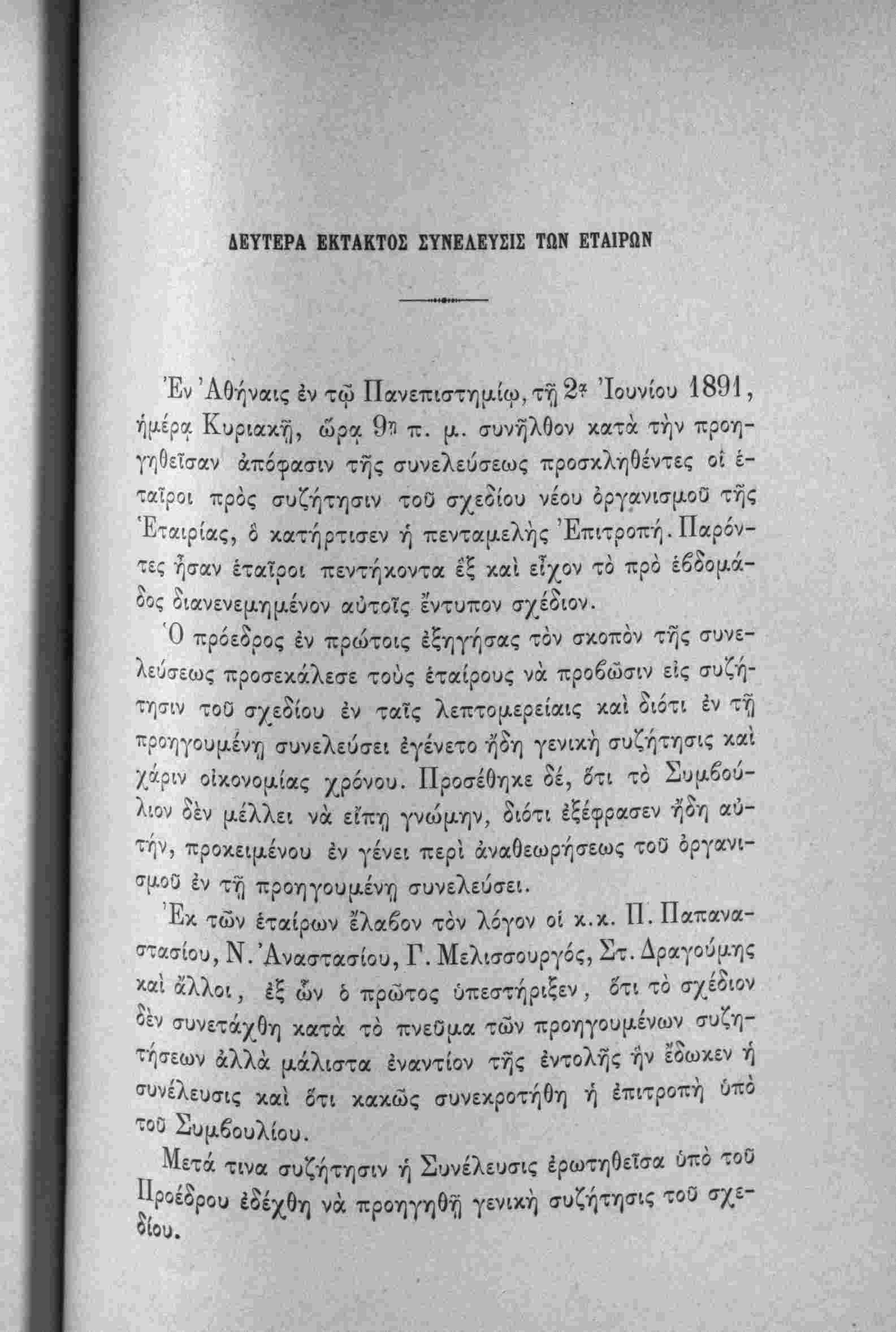 ΔΕΥΤΕΡΑ ΕΚΤΑΚΤΟΣ ΣΥΝΕΛΕΥΣΙΣ ΤΩΝ ΕΤΑΙΡΩΝ

Ἐν Ἀθήναις ἐν τῷ Πανεπιστημίῳ, τῇ 2ᾳ Ἰουνίου 1891, ἡμέρᾳ Κυριακῇ, ὥρᾳ 9ῃ π. μ. συνῆλθον κατὰ τὴν προηγηθεῖσαν ἀπόφασιν τῆς συνελεύσεως προσκληθέντες οἱ ἑταῖροι πρὸς συζήτησιν τοῦ σχεδίου νέου ὀργανισμοῦ τῆς Ἑταιρίας, ὃ κατήρτισεν ἡ πενταμελὴς Ἐπιτροπή. Παρόντες ἦσαν ἑταῖροι πεντήκοντα ἓξ καὶ εἶχον τὸ πρὸ ἑβδομάδος διανενεμημένον αὐτοῖς ἔντυπον σχέδιον.

Ὁ πρόεδρος ἐν πρώτοις ἐξηγήσας τὸν σκοπὸν τῆς συνελεύσεως προσεκάλεσε τοὺς ἑταίρους νὰ προβῶσιν εἰς συζήτησιν τοῦ σχεδίου ἐν ταῖς λεπτομερείαις καὶ διότι ἐν τῇ προηγουμένῃ συνελεύσει ἐγένετο ἤδη γενικὴ συζήτησις καὶ χάριν οἰκονομίας χρόνου. Προσέθηκε δέ, ὅτι τὸ Συμβούλιον δὲν μέλλει νὰ εἴπῃ γνώμην, διότι ἐξέφρασεν ἤδη αὐτήν, προκειμένου ἐν γένει περὶ ἀναθεωρήσεως τοῦ ὀργανισμοῦ ἐν τῇ προηγουμένῃ συνελεύσει.

Ἐκ τῶν ἑταίρων ἔλαβον τὸν λόγον οἱ κ.κ. Π. Παπαναστασίου, Ν. Ἀναστασίου, Γ. Μελισσουργός, Στ. Δραγούμης καὶ ἄλλοι, ἐξ ὧν ὁ πρῶτος ὑπεστήριξεν, ὅτι τὸ σχέδιον δὲν συνετάχθη κατὰ τὸ πνεῦμα τῶν προηγουμένων συζητήσεων ἀλλὰ μάλιστα ἐναντίον τῆς ἐντολῆς ἣν ἔδωκεν ἡ συνέλευσις καὶ ὅτι κακῶς συνεκροτήθη ἡ ἐπιτροπὴ ὑπὸ τοῦ Συμβουλίου.

Μετά τινα συζήτησιν ἡ Συνέλευσις ἐρωτηθεῖσα ὑπὸ τοῦ Προέδρου ἐδέχθη νὰ προηγηθῇ γενικὴ συζήτησις τοῦ σχεδίου.